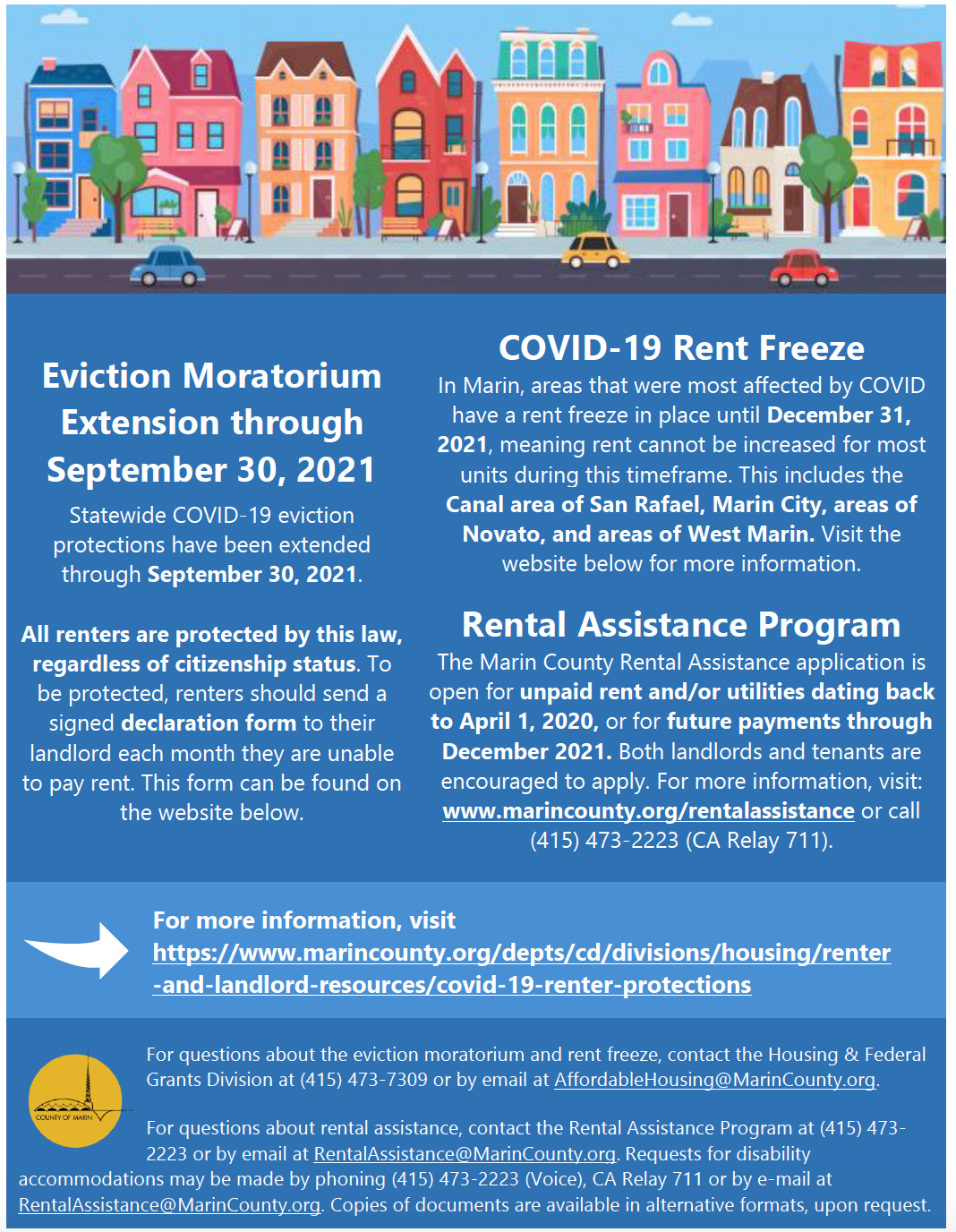 Eviction Moratorium Extension through September 30, 2021

Statewide COVID-19 eviction protections have been extended through September 30, 2021.

All renters are protected by this law, regardless of citizenship status. To be protected, renters should send a signed declaration form to their landlord each month they are unable to pay rent. This form can be found on the website below.

COVID-19 Rent Freeze

In Marin, areas that were most affected by COVID have a rent freeze in place until December 31, 2021, meaning rent cannot be increased for most units during this timeframe. This includes the Canal area of San Rafael, Marin City, areas of Novato, and areas of West Marin. Visit the website below for more information.

Rental Assistance Program

The Marin County Rental Assistance application is open for unpaid rent and/or utilities dating back to April 1, 2020, or for future payments through December 2021. Both landlords and tenants are encouraged to apply. For more information, visit: www.marincounty.org/rentalassistance or call (415) 473-2223 (CA Relay 711).

For more information, visit https://www.marincounty.org/depts/cd/divisions/housing/renter-and-landlord-resources/covid-19-renter-protections

COUNTY OF MARIN

For questions about the eviction moratorium and rent freeze, contact the Housing & Federal Grants Division at (415) 473-7309 or by email at AffordableHousing@MarinCounty.org.

For questions about rental assistance, contact the Rental Assistance Program at (415) 473-2223 or by email at RentalAssistance@MarinCounty.org. Requests for disability accommodations may be made by phoning (415) 473-2223 (Voice), CA Relay 711 or by e-mail at RentalAssistance@MarinCounty.org. Copies of documents are available in alternative formats, upon request.